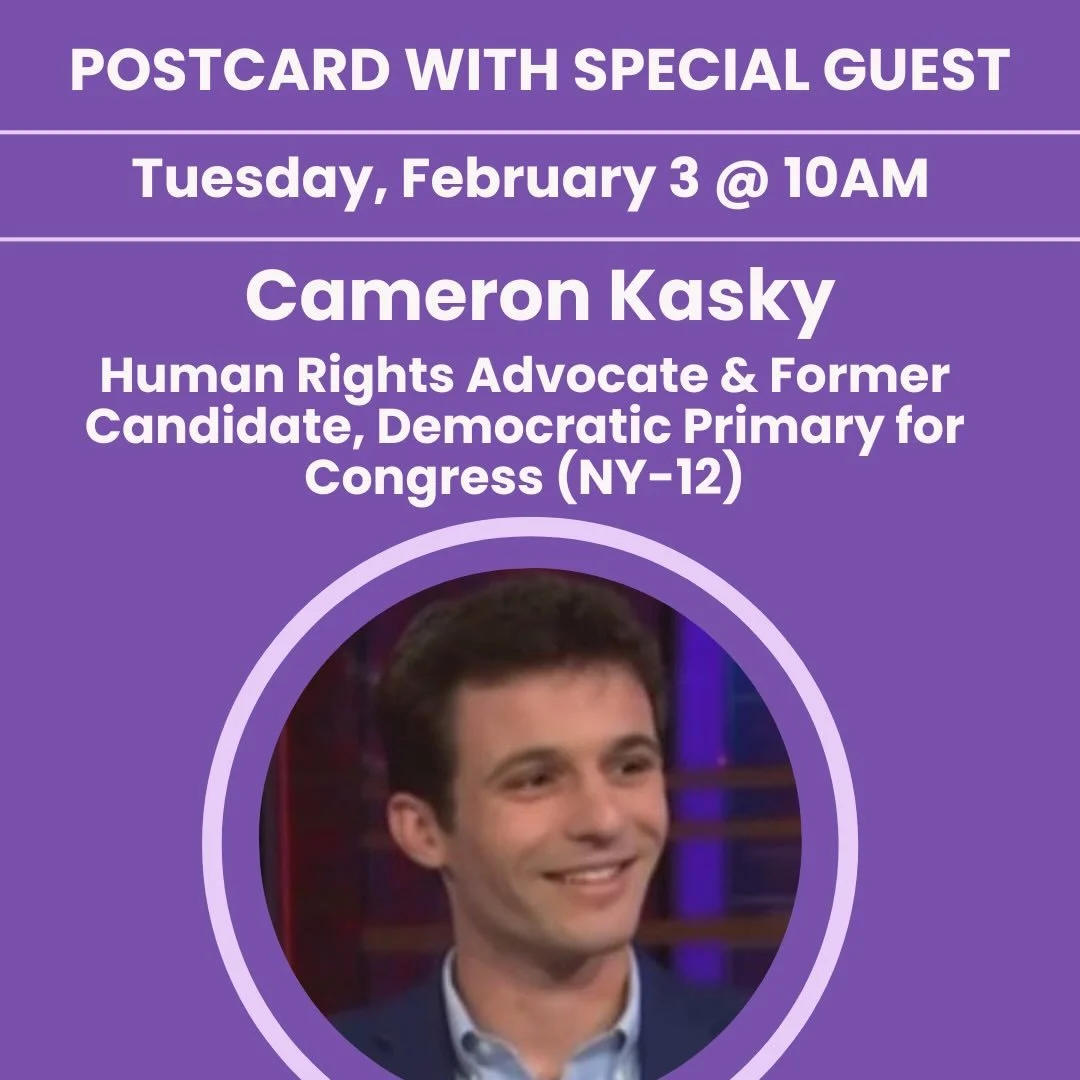 POSTCARD WITH SPECIAL GUEST

Tuesday, February 3 @ 10AM

Cameron Kasky

Human Rights Advocate & Former Candidate, Democratic Primary for Congress (NY-12)